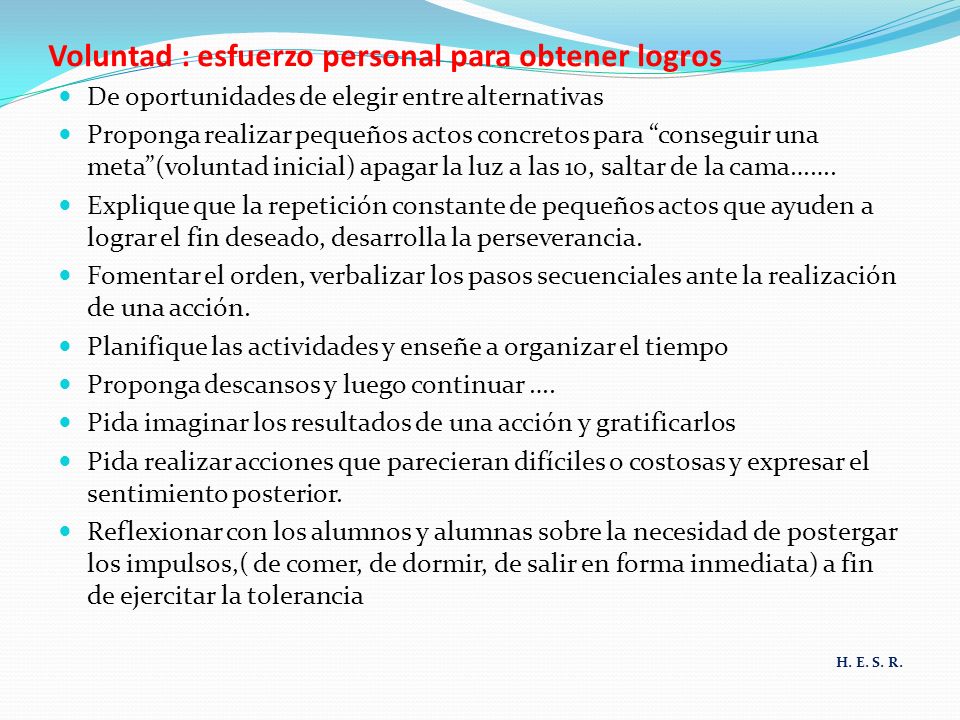 Voluntad : esfuerzo personal para obtener logros

- De oportunidades de elegir entre alternativas
- Proponga realizar pequeños actos concretos para “conseguir una meta”(voluntad inicial) apagar la luz a las 10, saltar de la cama…….
- Explique que la repetición constante de pequeños actos que ayuden a lograr el fin deseado, desarrolla la perseverancia.
- Fomentar el orden, verbalizar los pasos secuenciales ante la realización de una acción.
- Planifique las actividades y enseñe a organizar el tiempo
- Proponga descansos y luego continuar ….
- Pida imaginar los resultados de una acción y gratificarlos
- Pida realizar acciones que parecieran difíciles o costosas y expresar el sentimiento posterior.
- Reflexionar con los alumnos y alumnas sobre la necesidad de postergar los impulsos,( de comer, de dormir, de salir en forma inmediata) a fin de ejercitar la tolerancia

H. E. S. R.